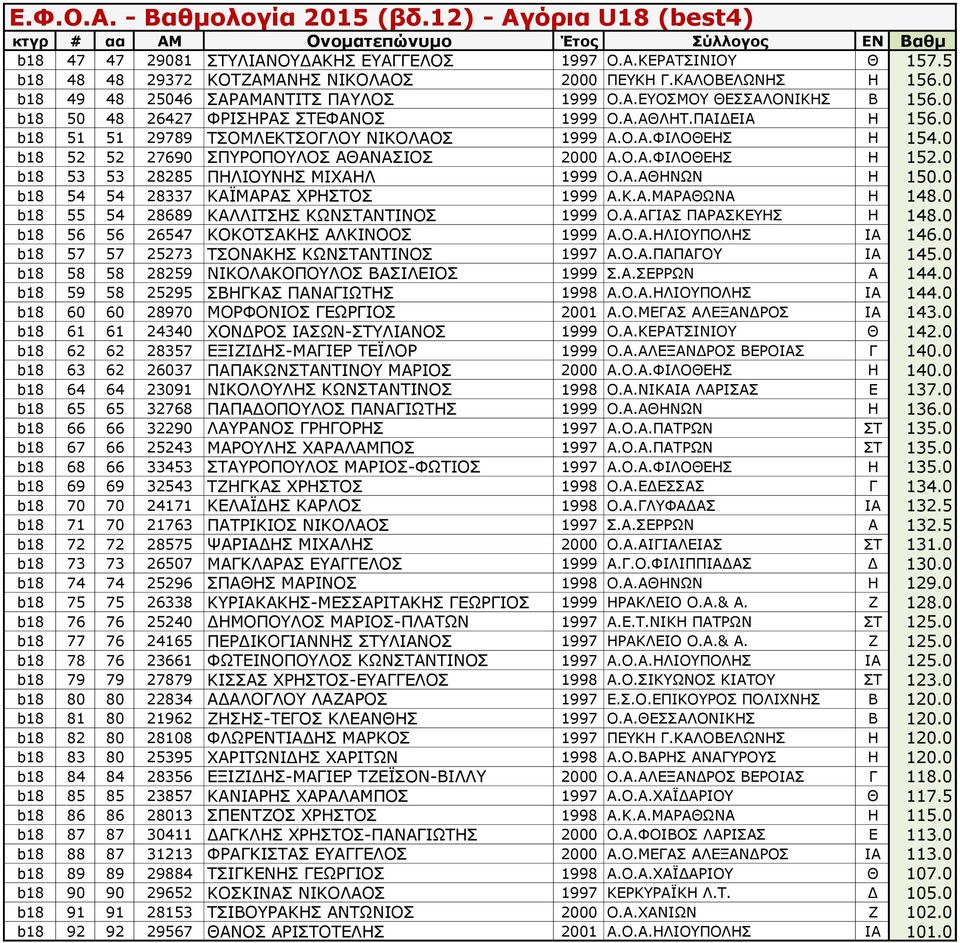 Ε.Φ.Ο.Α. - Βαθμολογία 2015 (βδ.12) - Αγόρια U18 (best4)

| κτγρ | # | αα | ΑΜ | Ονοματεπώνυμο | Έτος | Σύλλογος | ΕΝ | Βαθμ |
|---|---|---|---|---|---|---|---|---|
| b18 | 47 | 47 | 29081 | ΣΤΥΛΙΑΝΟΥΔΑΚΗΣ ΕΥΑΓΓΕΛΟΣ | 1997 | Ο.Α.ΚΕΡΑΤΣΙΝΙΟΥ | Θ | 157.5 |
| b18 | 48 | 48 | 29372 | ΚΟΤΖΑΜΑΝΗΣ ΝΙΚΟΛΑΟΣ | 2000 | ΠΕΥΚΗ Γ.ΚΑΛΟΒΕΛΩΝΗΣ | Η | 156.0 |
| b18 | 49 | 48 | 25046 | ΣΑΡΑΜΑΝΤΙΤΣ ΠΑΥΛΟΣ | 1999 | Ο.Α.ΕΥΟΣΜΟΥ ΘΕΣΣΑΛΟΝΙΚΗΣ | Β | 156.0 |
| b18 | 50 | 48 | 26427 | ΦΡΙΣΗΡΑΣ ΣΤΕΦΑΝΟΣ | 1999 | Ο.Α.ΑΘΛΗΤ.ΠΑΙΔΕΙΑ | Η | 156.0 |
| b18 | 51 | 51 | 29789 | ΤΣΟΜΛΕΚΤΣΟΓΛΟΥ ΝΙΚΟΛΑΟΣ | 1999 | Α.Ο.Α.ΦΙΛΟΘΕΗΣ | Η | 154.0 |
| b18 | 52 | 52 | 27690 | ΣΠΥΡΟΠΟΥΛΟΣ ΑΘΑΝΑΣΙΟΣ | 2000 | Α.Ο.Α.ΦΙΛΟΘΕΗΣ | Η | 152.0 |
| b18 | 53 | 53 | 28285 | ΠΗΛΙΟΥΝΗΣ ΜΙΧΑΗΛ | 1999 | Ο.Α.ΑΘΗΝΩΝ | Η | 150.0 |
| b18 | 54 | 54 | 28337 | ΚΑΪΜΑΡΑΣ ΧΡΗΣΤΟΣ | 1999 | Α.Κ.Α.ΜΑΡΑΘΩΝΑ | Η | 148.0 |
| b18 | 55 | 54 | 28689 | ΚΑΛΛΙΤΣΗΣ ΚΩΝΣΤΑΝΤΙΝΟΣ | 1999 | Ο.Α.ΑΓΙΑΣ ΠΑΡΑΣΚΕΥΗΣ | Η | 148.0 |
| b18 | 56 | 56 | 26547 | ΚΟΚΟΤΣΑΚΗΣ ΑΛΚΙΝΟΟΣ | 1999 | Α.Ο.Α.ΗΛΙΟΥΠΟΛΗΣ | ΙΑ | 146.0 |
| b18 | 57 | 57 | 25273 | ΤΣΟΝΑΚΗΣ ΚΩΝΣΤΑΝΤΙΝΟΣ | 1997 | Α.Ο.Α.ΠΑΠΑΓΟΥ | ΙΑ | 145.0 |
| b18 | 58 | 58 | 28259 | ΝΙΚΟΛΑΚΟΠΟΥΛΟΣ ΒΑΣΙΛΕΙΟΣ | 1999 | Σ.Α.ΣΕΡΡΩΝ | Α | 144.0 |
| b18 | 59 | 58 | 25295 | ΣΒΗΓΚΑΣ ΠΑΝΑΓΙΩΤΗΣ | 1998 | Α.Ο.Α.ΗΛΙΟΥΠΟΛΗΣ | ΙΑ | 144.0 |
| b18 | 60 | 60 | 28970 | ΜΟΡΦΟΝΙΟΣ ΓΕΩΡΓΙΟΣ | 2001 | Α.Ο.ΜΕΓΑΣ ΑΛΕΞΑΝΔΡΟΣ | ΙΑ | 143.0 |
| b18 | 61 | 61 | 24340 | ΧΟΝΔΡΟΣ ΙΑΣΩΝ-ΣΤΥΛΙΑΝΟΣ | 1999 | Ο.Α.ΚΕΡΑΤΣΙΝΙΟΥ | Θ | 142.0 |
| b18 | 62 | 62 | 28357 | ΕΞΙΖΙΔΗΣ-ΜΑΓΙΕΡ ΤΕΪΛΟΡ | 1999 | Ο.Α.ΑΛΕΞΑΝΔΡΟΣ ΒΕΡΟΙΑΣ | Γ | 140.0 |
| b18 | 63 | 62 | 26037 | ΠΑΠΑΚΩΝΣΤΑΝΤΙΝΟΥ ΜΑΡΙΟΣ | 2000 | Α.Ο.Α.ΦΙΛΟΘΕΗΣ | Η | 140.0 |
| b18 | 64 | 64 | 23091 | ΝΙΚΟΛΟΥΛΗΣ ΚΩΝΣΤΑΝΤΙΝΟΣ | 1998 | Ο.Α.ΝΙΚΑΙΑ ΛΑΡΙΣΑΣ | Ε | 137.0 |
| b18 | 65 | 65 | 32768 | ΠΑΠΑΔΟΠΟΥΛΟΣ ΠΑΝΑΓΙΩΤΗΣ | 1999 | Ο.Α.ΑΘΗΝΩΝ | Η | 136.0 |
| b18 | 66 | 66 | 32290 | ΛΑΥΡΑΝΟΣ ΓΡΗΓΟΡΗΣ | 1997 | Α.Ο.Α.ΠΑΤΡΩΝ | ΣΤ | 135.0 |
| b18 | 67 | 66 | 25243 | ΜΑΡΟΥΛΗΣ ΧΑΡΑΛΑΜΠΟΣ | 1997 | Α.Ο.Α.ΠΑΤΡΩΝ | ΣΤ | 135.0 |
| b18 | 68 | 66 | 33453 | ΣΤΑΥΡΟΠΟΥΛΟΣ ΜΑΡΙΟΣ-ΦΩΤΙΟΣ | 1997 | Α.Ο.Α.ΦΙΛΟΘΕΗΣ | Η | 135.0 |
| b18 | 69 | 69 | 32543 | ΤΖΗΓΚΑΣ ΧΡΗΣΤΟΣ | 1998 | Ο.Α.ΕΔΕΣΣΑΣ | Γ | 134.0 |
| b18 | 70 | 70 | 24171 | ΚΕΛΑΪΔΗΣ ΚΑΡΛΟΣ | 1998 | Ο.Α.ΓΛΥΦΑΔΑΣ | ΙΑ | 132.5 |
| b18 | 71 | 70 | 21763 | ΠΑΤΡΙΚΙΟΣ ΝΙΚΟΛΑΟΣ | 1997 | Σ.Α.ΣΕΡΡΩΝ | Α | 132.5 |
| b18 | 72 | 72 | 28575 | ΨΑΡΙΑΔΗΣ ΜΙΧΑΛΗΣ | 2000 | Ο.Α.ΑΙΓΙΑΛΕΙΑΣ | ΣΤ | 131.0 |
| b18 | 73 | 73 | 26507 | ΜΑΓΚΛΑΡΑΣ ΕΥΑΓΓΕΛΟΣ | 1999 | Α.Γ.Ο.ΦΙΛΙΠΠΙΑΔΑΣ | Δ | 130.0 |
| b18 | 74 | 74 | 25296 | ΣΠΑΘΗΣ ΜΑΡΙΝΟΣ | 1998 | Ο.Α.ΑΘΗΝΩΝ | Η | 129.0 |
| b18 | 75 | 75 | 26338 | ΚΥΡΙΑΚΑΚΗΣ-ΜΕΣΣΑΡΙΤΑΚΗΣ ΓΕΩΡΓΙΟΣ | 1999 | ΗΡΑΚΛΕΙΟ Ο.Α.& Α. | Ζ | 128.0 |
| b18 | 76 | 76 | 25240 | ΔΗΜΟΠΟΥΛΟΣ ΜΑΡΙΟΣ-ΠΛΑΤΩΝ | 1997 | Α.Ε.Τ.ΝΙΚΗ ΠΑΤΡΩΝ | ΣΤ | 125.0 |
| b18 | 77 | 76 | 24165 | ΠΕΡΔΙΚΟΓΙΑΝΝΗΣ ΣΤΥΛΙΑΝΟΣ | 1997 | ΗΡΑΚΛΕΙΟ Ο.Α.& Α. | Ζ | 125.0 |
| b18 | 78 | 76 | 23661 | ΦΩΤΕΙΝΟΠΟΥΛΟΣ ΚΩΝΣΤΑΝΤΙΝΟΣ | 1997 | Α.Ο.Α.ΗΛΙΟΥΠΟΛΗΣ | ΙΑ | 125.0 |
| b18 | 79 | 79 | 27879 | ΚΙΣΣΑΣ ΧΡΗΣΤΟΣ-ΕΥΑΓΓΕΛΟΣ | 1998 | Α.Ο.ΣΙΚΥΩΝΟΣ ΚΙΑΤΟΥ | ΣΤ | 123.0 |
| b18 | 80 | 80 | 22834 | ΑΔΑΛΟΓΛΟΥ ΛΑΖΑΡΟΣ | 1997 | Ε.Σ.Ο.ΕΠΙΚΟΥΡΟΣ ΠΟΛΙΧΝΗΣ | Β | 120.0 |
| b18 | 81 | 80 | 21962 | ΖΗΣΗΣ-ΤΕΓΟΣ ΚΛΕΑΝΘΗΣ | 1997 | Ο.Α.ΘΕΣΣΑΛΟΝΙΚΗΣ | Β | 120.0 |
| b18 | 82 | 80 | 28108 | ΦΛΩΡΕΝΤΙΑΔΗΣ ΜΑΡΚΟΣ | 1997 | ΠΕΥΚΗ Γ.ΚΑΛΟΒΕΛΩΝΗΣ | Η | 120.0 |
| b18 | 83 | 80 | 25395 | ΧΑΡΙΤΩΝΙΔΗΣ ΧΑΡΙΤΩΝ | 1998 | Α.Ο.ΒΑΡΗΣ ΑΝΑΓΥΡΟΥΣ | Η | 120.0 |
| b18 | 84 | 84 | 28356 | ΕΞΙΖΙΔΗΣ-ΜΑΓΙΕΡ ΤΖΕΪΣΟΝ-ΒΙΛΛΥ | 2000 | Ο.Α.ΑΛΕΞΑΝΔΡΟΣ ΒΕΡΟΙΑΣ | Γ | 118.0 |
| b18 | 85 | 85 | 23857 | ΚΑΝΙΑΡΗΣ ΧΑΡΑΛΑΜΠΟΣ | 1997 | Α.Ο.Α.ΧΑΪΔΑΡΙΟΥ | Θ | 117.5 |
| b18 | 86 | 86 | 28013 | ΣΠΕΝΤΖΟΣ ΧΡΗΣΤΟΣ | 1998 | Α.Κ.Α.ΜΑΡΑΘΩΝΑ | Η | 115.0 |
| b18 | 87 | 87 | 30411 | ΔΑΓΚΛΗΣ ΧΡΗΣΤΟΣ-ΠΑΝΑΓΙΩΤΗΣ | 2000 | Ο.Α.ΦΟΙΒΟΣ ΛΑΡΙΣΑΣ | Ε | 113.0 |
| b18 | 88 | 87 | 31213 | ΦΡΑΓΚΙΣΤΑΣ ΕΥΑΓΓΕΛΟΣ | 2000 | Α.Ο.ΜΕΓΑΣ ΑΛΕΞΑΝΔΡΟΣ | ΙΑ | 113.0 |
| b18 | 89 | 89 | 29884 | ΤΣΙΓΚΕΝΗΣ ΓΕΩΡΓΙΟΣ | 1998 | Α.Ο.Α.ΧΑΪΔΑΡΙΟΥ | Θ | 107.0 |
| b18 | 90 | 90 | 29652 | ΚΟΣΚΙΝΑΣ ΝΙΚΟΛΑΟΣ | 1997 | ΚΕΡΚΥΡΑΪΚΗ Λ.Τ. | Δ | 105.0 |
| b18 | 91 | 91 | 28153 | ΤΣΙΒΟΥΡΑΚΗΣ ΑΝΤΩΝΙΟΣ | 2000 | Ο.Α.ΧΑΝΙΩΝ | Ζ | 102.0 |
| b18 | 92 | 92 | 29567 | ΘΑΝΟΣ ΑΡΙΣΤΟΤΕΛΗΣ | 2001 | Α.Ο.Α.ΗΛΙΟΥΠΟΛΗΣ | ΙΑ | 101.0 |